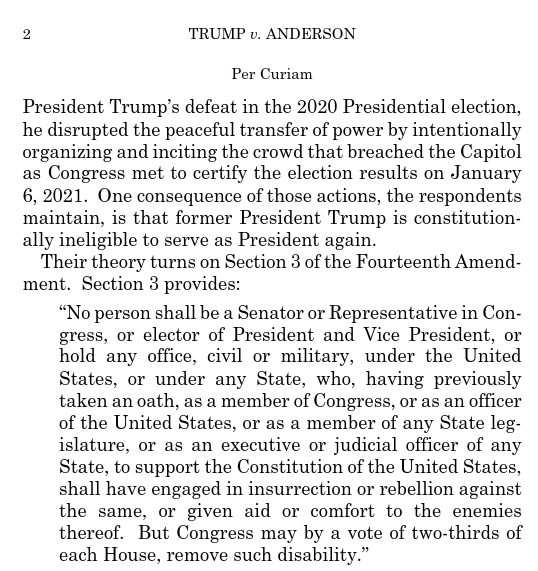 2 TRUMP v. ANDERSON

Per Curiam

President Trump's defeat in the 2020 Presidential election, he disrupted the peaceful transfer of power by intentionally organizing and inciting the crowd that breached the Capitol as Congress met to certify the election results on January 6, 2021. One consequence of those actions, the respondents maintain, is that former President Trump is constitutionally ineligible to serve as President again.

Their theory turns on Section 3 of the Fourteenth Amendment. Section 3 provides:

"No person shall be a Senator or Representative in Congress, or elector of President and Vice President, or hold any office, civil or military, under the United States, or under any State, who, having previously taken an oath, as a member of Congress, or as an officer of the United States, or as a member of any State legislature, or as an executive or judicial officer of any State, to support the Constitution of the United States, shall have engaged in insurrection or rebellion against the same, or given aid or comfort to the enemies thereof. But Congress may by a vote of two-thirds of each House, remove such disability."